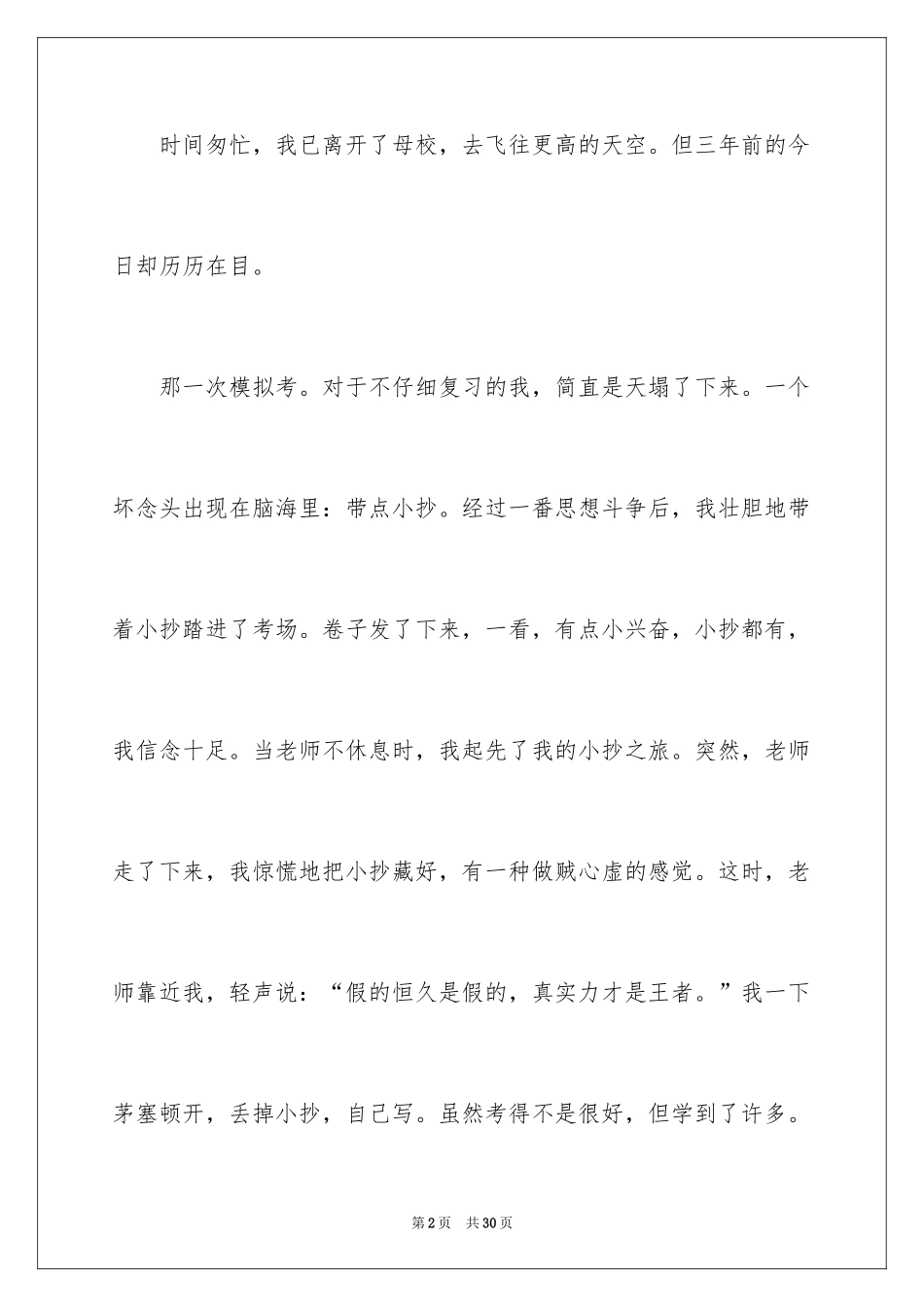 时间匆忙，我已离开了母校，去飞往更高的天空。但三年前的今日却历历在目。

那一次模拟考。对于不仔细复习的我，简直是天塌了下来。一个坏念头出现在脑海里：带点小抄。经过一番思想斗争后，我壮胆地带着小抄踏进了考场。卷子发了下来，一看，有点小兴奋，小抄都有，我信念十足。当老师不休息时，我起先了我的小抄之旅。突然，老师走了下来，我惊慌地把小抄藏好，有一种做贼心虚的感觉。这时，老师靠近我，轻声说：“假的恒久是假的，真实力才是王者。”我一下茅塞顿开，丢掉小抄，自己写。虽然考得不是很好，但学到了许多。

第2页 共30页